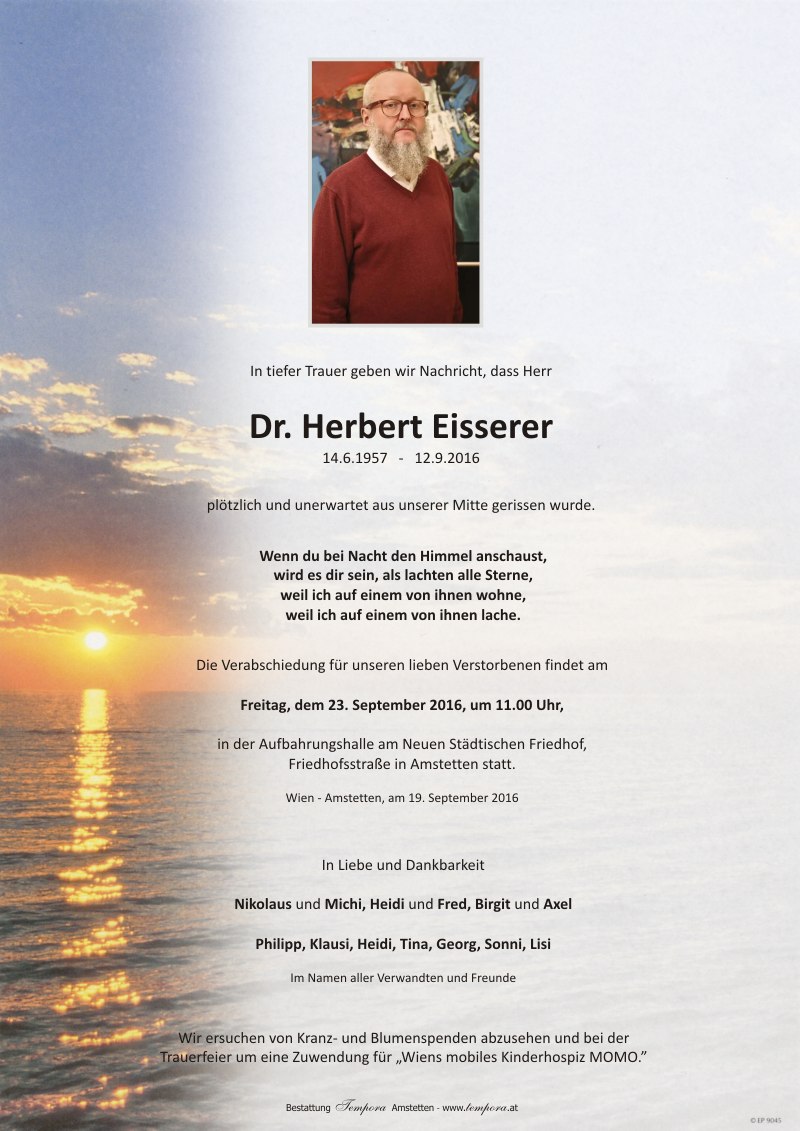 In tiefer Trauer geben wir Nachricht, dass Herr

Dr. Herbert Eisserer

14.6.1957 - 12.9.2016

plötzlich und unerwartet aus unserer Mitte gerissen wurde.

Wenn du bei Nacht den Himmel anschaust,
wird es dir sein, als lachten alle Sterne,
weil ich auf einem von ihnen wohne,
weil ich auf einem von ihnen lache.

Die Verabschiedung für unseren lieben Verstorbenen findet am

Freitag, dem 23. September 2016, um 11.00 Uhr,

in der Aufbahrungshalle am Neuen Städtischen Friedhof,
Friedhofsstraße in Amstetten statt.

Wien - Amstetten, am 19. September 2016

In Liebe und Dankbarkeit

Nikolaus und Michi, Heidi und Fred, Birgit und Axel

Philipp, Klausi, Heidi, Tina, Georg, Sonni, Lisi

Im Namen aller Verwandten und Freunde

Wir ersuchen von Kranz- und Blumenspenden abzusehen und bei der Trauerfeier um eine Zuwendung für „Wiens mobiles Kinderhospiz MOMO."

Bestattung Tempora Amstetten - www.tempora.at

© EP 9045